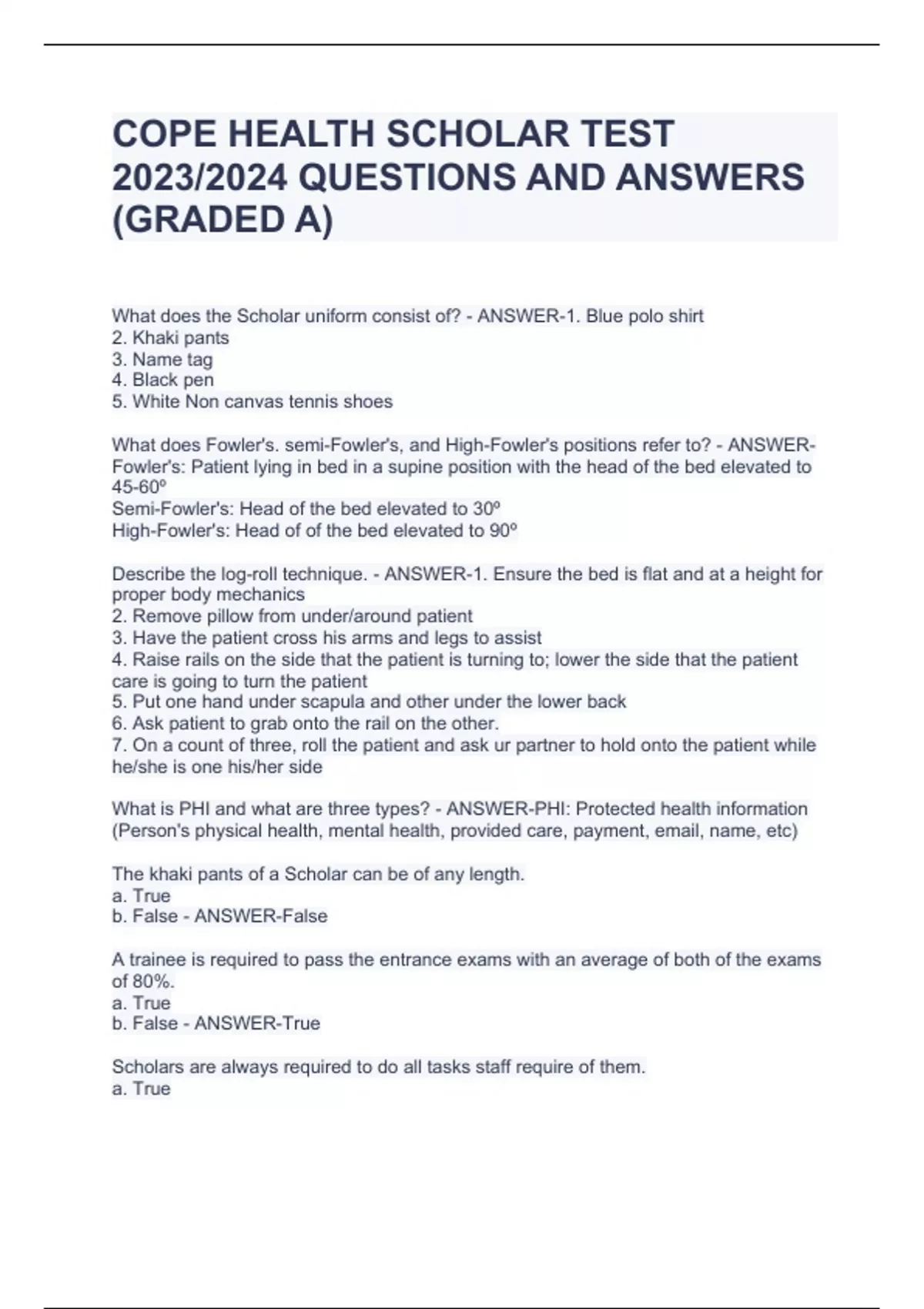 COPE HEALTH SCHOLAR TEST 2023/2024 QUESTIONS AND ANSWERS (GRADED A)

What does the Scholar uniform consist of? - ANSWER-1. Blue polo shirt
2. Khaki pants
3. Name tag
4. Black pen
5. White Non canvas tennis shoes

What does Fowler's. semi-Fowler's, and High-Fowler's positions refer to? - ANSWER-Fowler's: Patient lying in bed in a supine position with the head of the bed elevated to 45-60º
Semi-Fowler's: Head of the bed elevated to 30º
High-Fowler's: Head of of the bed elevated to 90º

Describe the log-roll technique. - ANSWER-1. Ensure the bed is flat and at a height for proper body mechanics
2. Remove pillow from under/around patient
3. Have the patient cross his arms and legs to assist
4. Raise rails on the side that the patient is turning to; lower the side that the patient care is going to turn the patient
5. Put one hand under scapula and other under the lower back
6. Ask patient to grab onto the rail on the other.
7. On a count of three, roll the patient and ask ur partner to hold onto the patient while he/she is one his/her side

What is PHI and what are three types? - ANSWER-PHI: Protected health information (Person's physical health, mental health, provided care, payment, email, name, etc)

The khaki pants of a Scholar can be of any length.
a. True
b. False - ANSWER-False

A trainee is required to pass the entrance exams with an average of both of the exams of 80%.
a. True
b. False - ANSWER-True

Scholars are always required to do all tasks staff require of them.
a. True